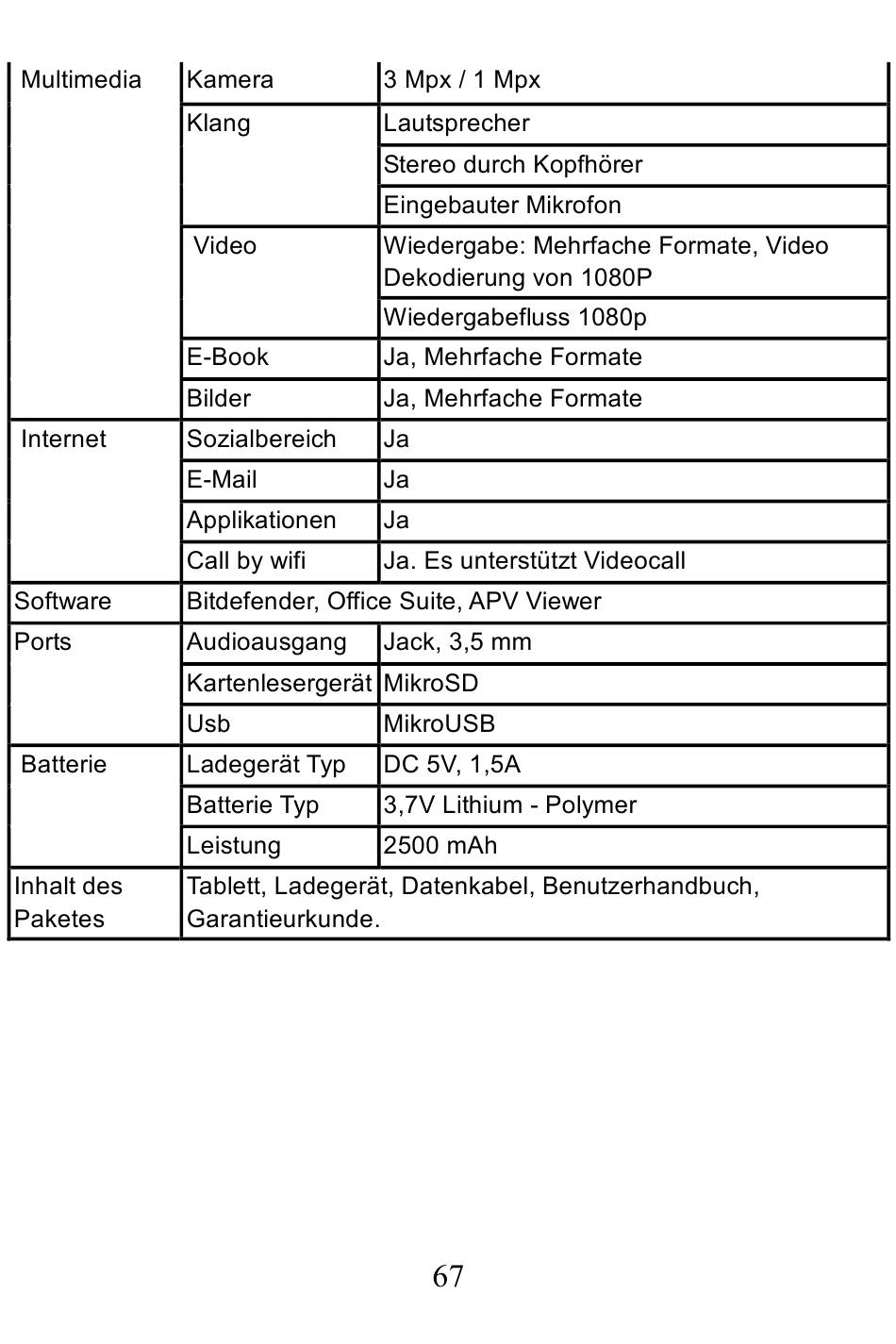 | Multimedia | Kamera | 3 Mpx / 1 Mpx |
|---|---|---|
| | Klang | Lautsprecher |
| | | Stereo durch Kopfhörer |
| | | Eingebauter Mikrofon |
| | Video | Wiedergabe: Mehrfache Formate, Video Dekodierung von 1080P |
| | | Wiedergabefluss 1080p |
| | E-Book | Ja, Mehrfache Formate |
| | Bilder | Ja, Mehrfache Formate |
| Internet | Sozialbereich | Ja |
| | E-Mail | Ja |
| | Applikationen | Ja |
| | Call by wifi | Ja. Es unterstützt Videocall |
| Software | Bitdefender, Office Suite, APV Viewer | |
| Ports | Audioausgang | Jack, 3,5 mm |
| | Kartenlesergerät | MikroSD |
| | Usb | MikroUSB |
| Batterie | Ladegerät Typ | DC 5V, 1,5A |
| | Batterie Typ | 3,7V Lithium - Polymer |
| | Leistung | 2500 mAh |
| Inhalt des Paketes | Tablett, Ladegerät, Datenkabel, Benutzerhandbuch, Garantieurkunde. | |

67